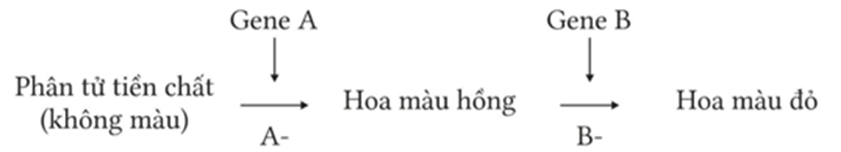 Gene A

Gene B

Phân tử tiền chất (không màu)

A-

Hoa màu hồng

B-

Hoa màu đỏ